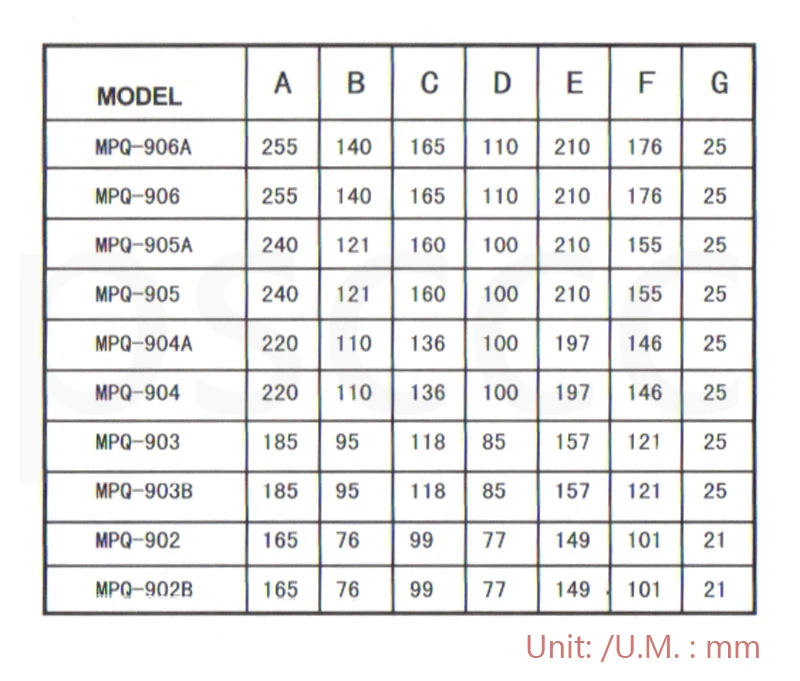 | MODEL | A | B | C | D | E | F | G |
|---|---|---|---|---|---|---|---|
| MPQ-906A | 255 | 140 | 165 | 110 | 210 | 176 | 25 |
| MPQ-906 | 255 | 140 | 165 | 110 | 210 | 176 | 25 |
| MPQ-905A | 240 | 121 | 160 | 100 | 210 | 155 | 25 |
| MPQ-905 | 240 | 121 | 160 | 100 | 210 | 155 | 25 |
| MPQ-904A | 220 | 110 | 136 | 100 | 197 | 146 | 25 |
| MPQ-904 | 220 | 110 | 136 | 100 | 197 | 146 | 25 |
| MPQ-903 | 185 | 95 | 118 | 85 | 157 | 121 | 25 |
| MPQ-903B | 185 | 95 | 118 | 85 | 157 | 121 | 25 |
| MPQ-902 | 165 | 76 | 99 | 77 | 149 | 101 | 21 |
| MPQ-902B | 165 | 76 | 99 | 77 | 149 | 101 | 21 |

Unit: /U.M. : mm